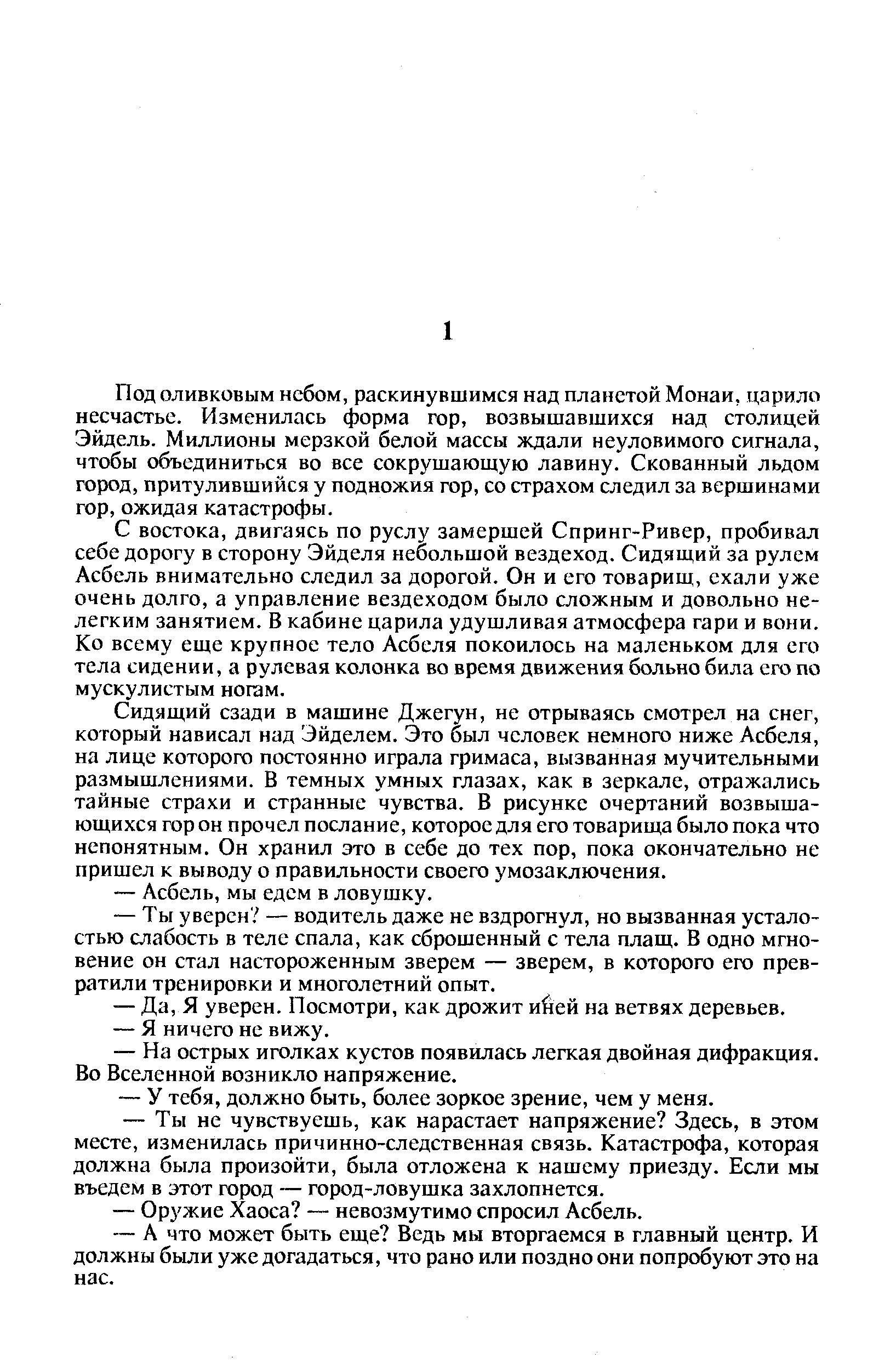 1

Под оливковым небом, раскинувшимся над планетой Монаи, царило несчастье. Изменилась форма гор, возвышавшихся над столицей Эйдель. Миллионы мерзкой белой массы ждали неуловимого сигнала, чтобы объединиться во все сокрушающую лавину. Скованный льдом город, притулившийся у подножия гор, со страхом следил за вершинами гор, ожидая катастрофы.

С востока, двигаясь по руслу замершей Спринг-Ривер, пробивал себе дорогу в сторону Эйделя небольшой вездеход. Сидящий за рулем Асбель внимательно следил за дорогой. Он и его товарищ, ехали уже очень долго, а управление вездеходом было сложным и довольно нелегким занятием. В кабине царила удушливая атмосфера гари и вони. Ко всему еще крупное тело Асбеля покоилось на маленьком для его тела сидении, а рулевая колонка во время движения больно била его по мускулистым ногам.

Сидящий сзади в машине Джегун, не отрываясь смотрел на снег, который нависал над Эйделем. Это был человек немного ниже Асбеля, на лице которого постоянно играла гримаса, вызванная мучительными размышлениями. В темных умных глазах, как в зеркале, отражались тайные страхи и странные чувства. В рисунке очертаний возвышающихся гор он прочел послание, которое для его товарища было пока что непонятным. Он хранил это в себе до тех пор, пока окончательно не пришел к выводу о правильности своего умозаключения.

— Асбель, мы едем в ловушку.

— Ты уверен? — водитель даже не вздрогнул, но вызванная усталостью слабость в теле спала, как сброшенный с тела плащ. В одно мгновение он стал настороженным зверем — зверем, в которого его превратили тренировки и многолетний опыт.

— Да, Я уверен. Посмотри, как дрожит иней на ветвях деревьев.

— Я ничего не вижу.

— На острых иголках кустов появилась легкая двойная дифракция. Во Вселенной возникло напряжение.

— У тебя, должно быть, более зоркое зрение, чем у меня.

— Ты не чувствуешь, как нарастает напряжение? Здесь, в этом месте, изменилась причинно-следственная связь. Катастрофа, которая должна была произойти, была отложена к нашему приезду. Если мы въедем в этот город — город-ловушка захлопнется.

— Оружие Хаоса? — невозмутимо спросил Асбель.

— А что может быть еще? Ведь мы вторгаемся в главный центр. И должны были уже догадаться, что рано или поздно они попробуют это на нас.